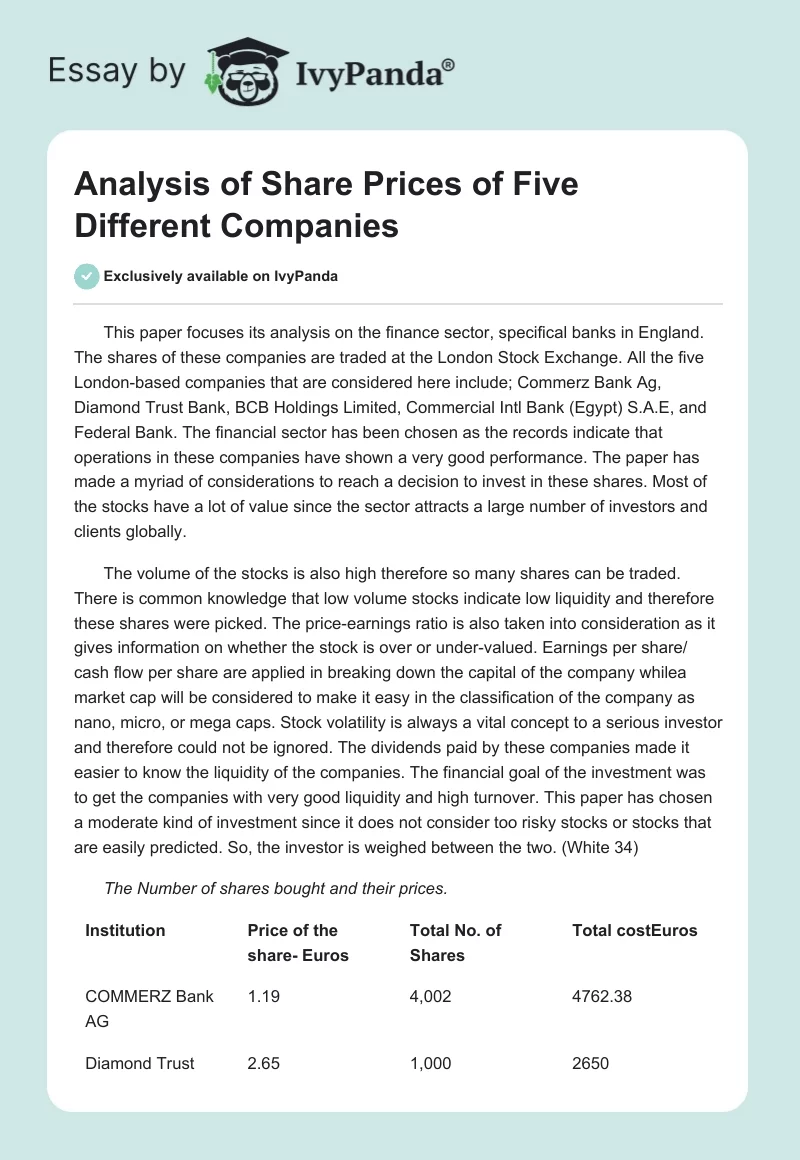 Essay by IvyPanda®

Analysis of Share Prices of Five Different Companies

Exclusively available on IvyPanda

This paper focuses its analysis on the finance sector, specifical banks in England. The shares of these companies are traded at the London Stock Exchange. All the five London-based companies that are considered here include; Commerz Bank Ag, Diamond Trust Bank, BCB Holdings Limited, Commercial Intl Bank (Egypt) S.A.E, and Federal Bank. The financial sector has been chosen as the records indicate that operations in these companies have shown a very good performance. The paper has made a myriad of considerations to reach a decision to invest in these shares. Most of the stocks have a lot of value since the sector attracts a large number of investors and clients globally.

The volume of the stocks is also high therefore so many shares can be traded. There is common knowledge that low volume stocks indicate low liquidity and therefore these shares were picked. The price-earnings ratio is also taken into consideration as it gives information on whether the stock is over or under-valued. Earnings per share/ cash flow per share are applied in breaking down the capital of the company whilea market cap will be considered to make it easy in the classification of the company as nano, micro, or mega caps. Stock volatility is always a vital concept to a serious investor and therefore could not be ignored. The dividends paid by these companies made it easier to know the liquidity of the companies. The financial goal of the investment was to get the companies with very good liquidity and high turnover. This paper has chosen a moderate kind of investment since it does not consider too risky stocks or stocks that are easily predicted. So, the investor is weighed between the two. (White 34)

The Number of shares bought and their prices.

| Institution | Price of the share- Euros | Total No. of Shares | Total costEuros |
|---|---|---|---|
| COMMERZ Bank AG | 1.19 | 4,002 | 4762.38 |
| Diamond Trust | 2.65 | 1,000 | 2650 |